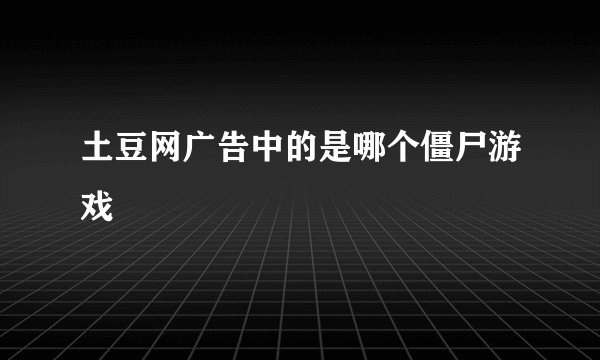 土豆网广告中的是哪个僵尸游戏